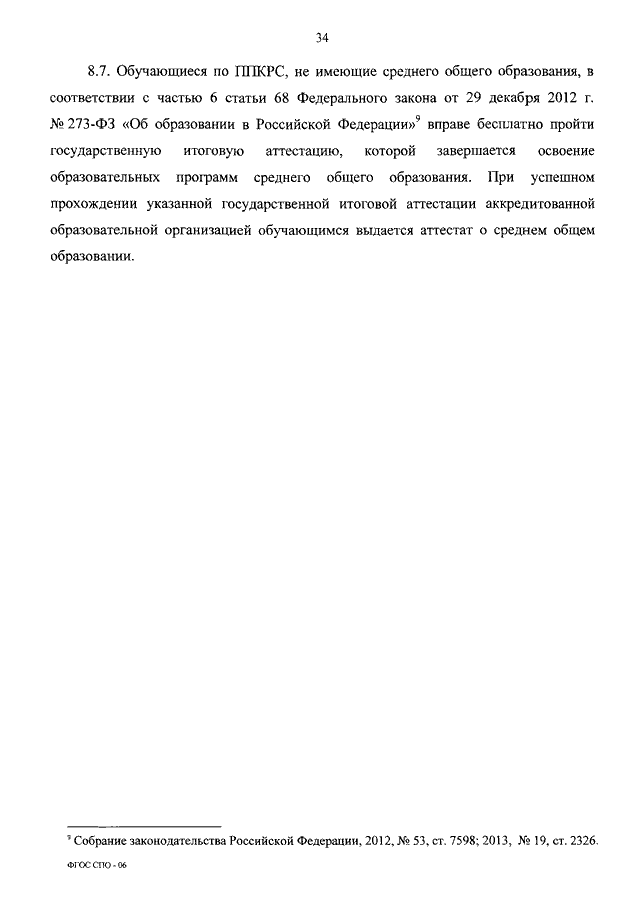 34

8.7. Обучающиеся по ППКРС, не имеющие среднего общего образования, в соответствии с частью 6 статьи 68 Федерального закона от 29 декабря 2012 г. № 273-ФЗ «Об образовании в Российской Федерации»$^9$ вправе бесплатно пройти государственную итоговую аттестацию, которой завершается освоение образовательных программ среднего общего образования. При успешном прохождении указанной государственной итоговой аттестации аккредитованной образовательной организацией обучающимся выдается аттестат о среднем общем образовании.

$^9$ Собрание законодательства Российской Федерации, 2012, № 53, ст. 7598; 2013, № 19, ст. 2326.

ФГОС СПО - 06